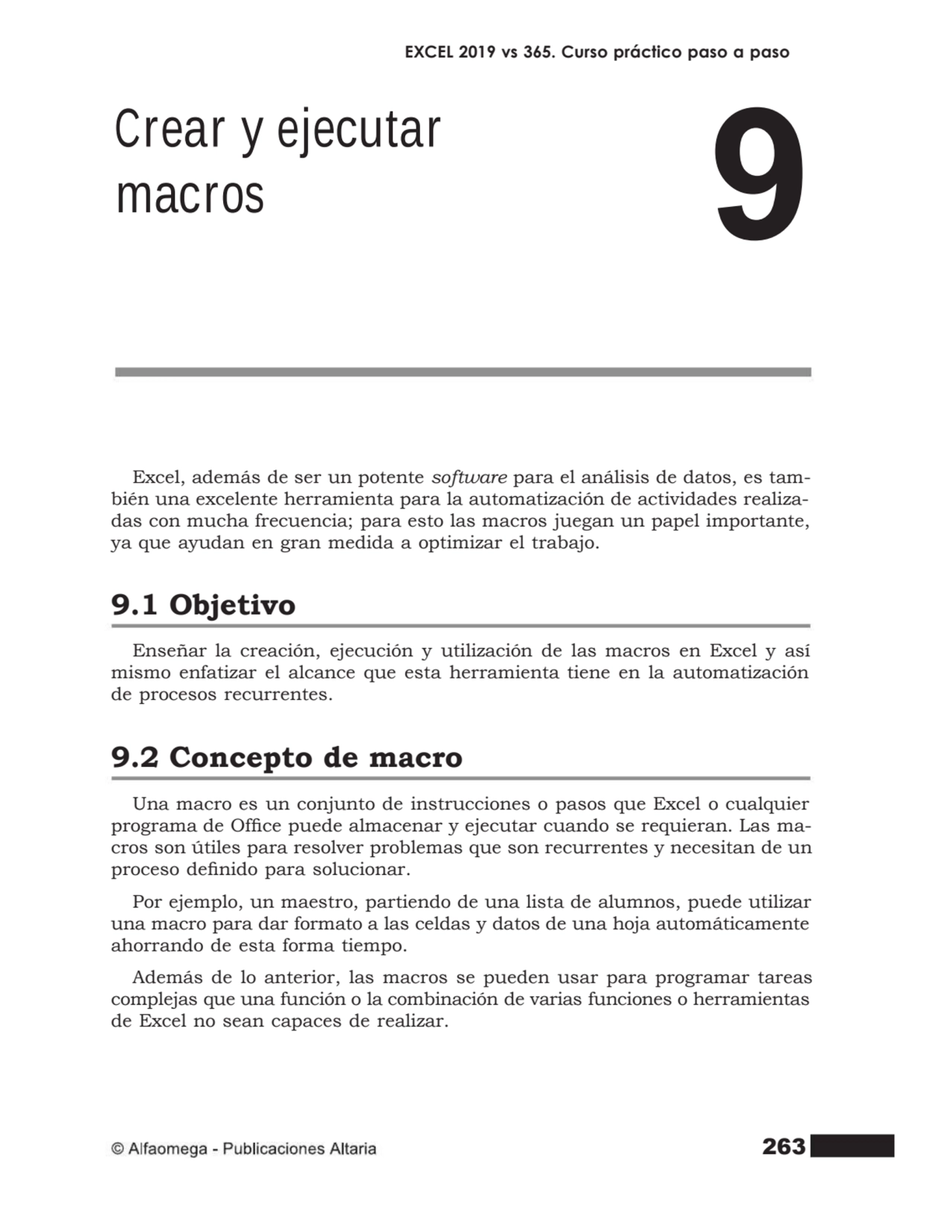 EXCEL 2019 vs 365. Curso práctico paso a paso

Crear y ejecutar macros

9

Excel, además de ser un potente software para el análisis de datos, es también una excelente herramienta para la automatización de actividades realizadas con mucha frecuencia; para esto las macros juegan un papel importante, ya que ayudan en gran medida a optimizar el trabajo.

9.1 Objetivo

Enseñar la creación, ejecución y utilización de las macros en Excel y así mismo enfatizar el alcance que esta herramienta tiene en la automatización de procesos recurrentes.

9.2 Concepto de macro

Una macro es un conjunto de instrucciones o pasos que Excel o cualquier programa de Office puede almacenar y ejecutar cuando se requieran. Las macros son útiles para resolver problemas que son recurrentes y necesitan de un proceso definido para solucionar.

Por ejemplo, un maestro, partiendo de una lista de alumnos, puede utilizar una macro para dar formato a las celdas y datos de una hoja automáticamente ahorrando de esta forma tiempo.

Además de lo anterior, las macros se pueden usar para programar tareas complejas que una función o la combinación de varias funciones o herramientas de Excel no sean capaces de realizar.

© Alfaomega - Publicaciones Altaria

263